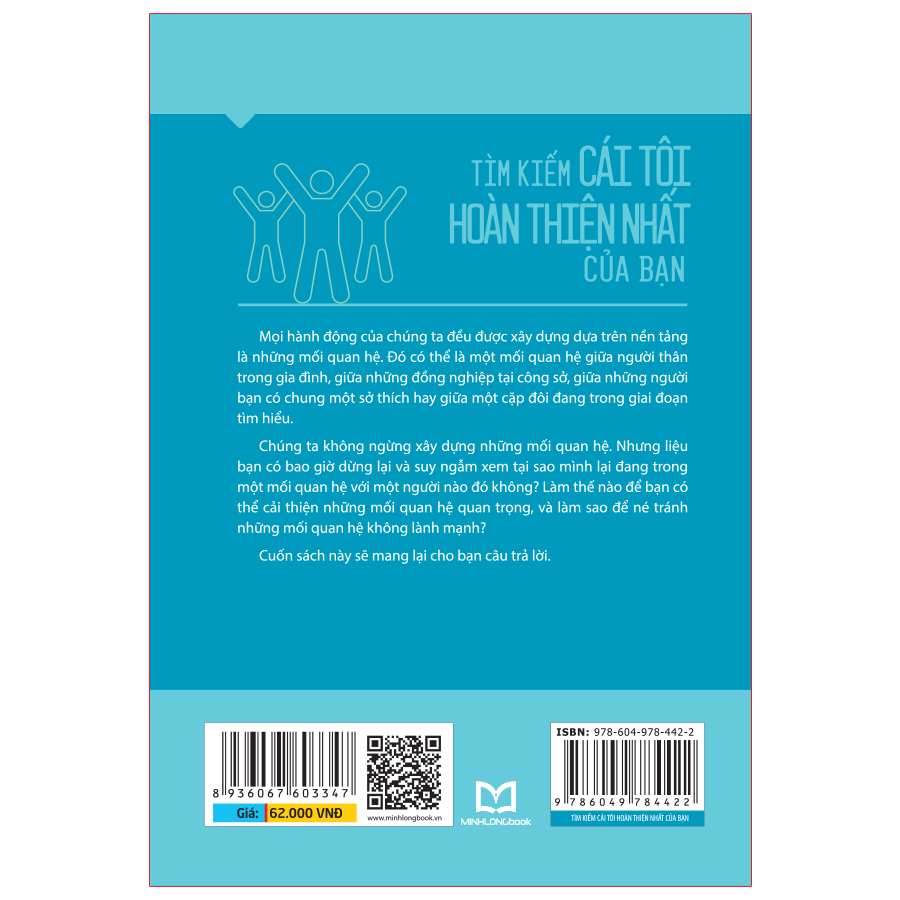 TÌM KIẾM CÁI TÔI
HOÀN THIỆN NHẤT
CỦA BẠN

Mọi hành động của chúng ta đều được xây dựng dựa trên nền tảng là những mối quan hệ. Đó có thể là một mối quan hệ giữa người thân trong gia đình, giữa những đồng nghiệp tại công sở, giữa những người bạn có chung một sở thích hay giữa một cặp đôi đang trong giai đoạn tìm hiểu.

Chúng ta không ngừng xây dựng những mối quan hệ. Nhưng liệu bạn có bao giờ dừng lại và suy ngẫm xem tại sao mình lại đang trong một mối quan hệ với một người nào đó không? Làm thế nào để bạn có thể cải thiện những mối quan hệ quan trọng, và làm sao để né tránh những mối quan hệ không lành mạnh?

Cuốn sách này sẽ mang lại cho bạn câu trả lời.

8 936067 603347
Giá: 62.000 VNĐ
www.minhlongbook.vn
MINHLONGbook
ISBN: 978-604-978-442-2
9 786049 784422
TÌM KIẾM CÁI TÔI HOÀN THIỆN NHẤT CỦA BẠN